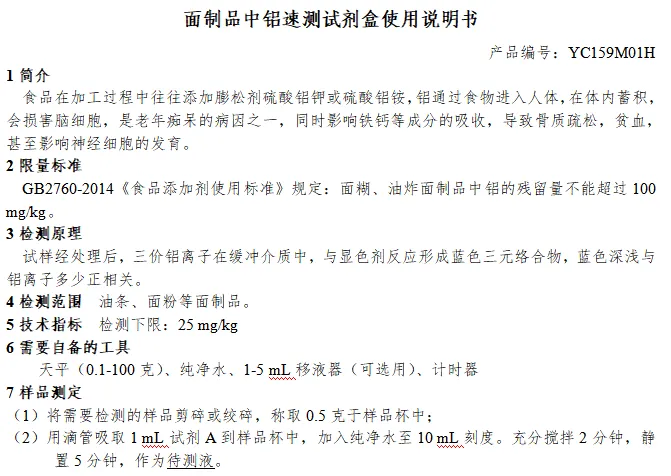 面制品中铝速测试剂盒使用说明书

产品编号：YC159M01H

1 简介

食品在加工过程中往往添加膨松剂硫酸铝钾或硫酸铝铵，铝通过食物进入人体，在体内蓄积，会损害脑细胞，是老年痴呆的病因之一，同时影响铁钙等成分的吸收，导致骨质疏松，贫血，甚至影响神经细胞的发育。

2 限量标准

GB2760-2014《食品添加剂使用标准》规定：面糊、油炸面制品中铝的残留量不能超过 100 mg/kg。

3 检测原理

试样经处理后，三价铝离子在缓冲介质中，与显色剂反应形成蓝色三元络合物，蓝色深浅与铝离子多少正相关。

4 检测范围 油条、面粉等面制品。

5 技术指标 检测下限：25 mg/kg

6 需要自备的工具

天平（0.1-100 克）、纯净水、1-5 mL 移液器（可选用）、计时器

7 样品测定

（1）将需要检测的样品剪碎或绞碎，称取 0.5 克于样品杯中；

（2）用滴管吸取 1 mL 试剂 A 到样品杯中，加入纯净水至 10 mL 刻度。充分搅拌 2 分钟，静置 5 分钟，作为待测液。